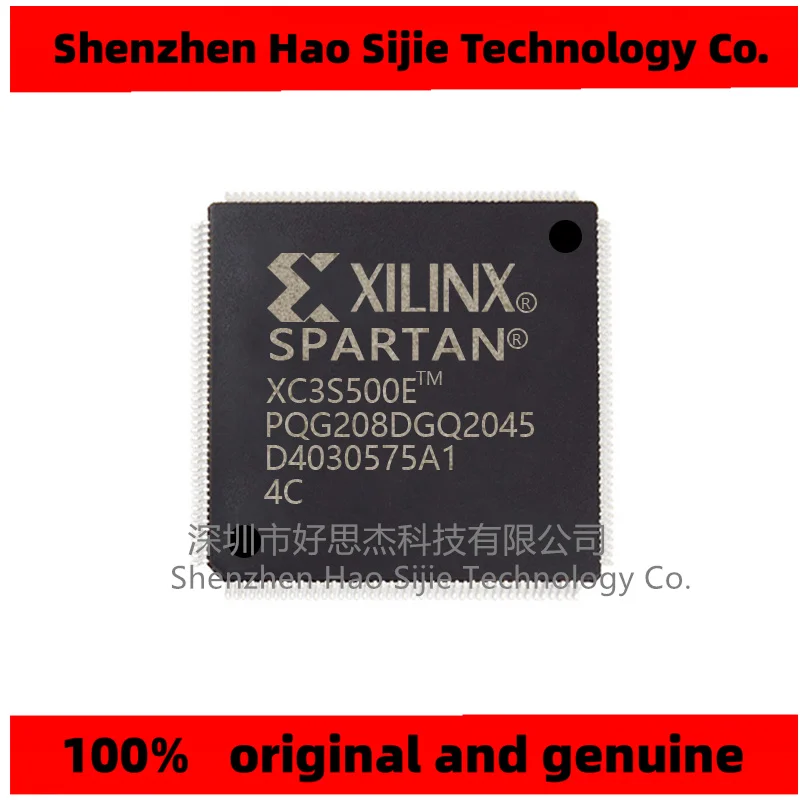 Shenzhen Hao Sijie Technology Co.

XILINX®
SPARTAN®
XC3S500E™
PQG208DGQ2045
D4030575A1
4C

深圳市好思杰科技有限公司
Shenzhen Hao Sijie Technology Co.

100% original and genuine